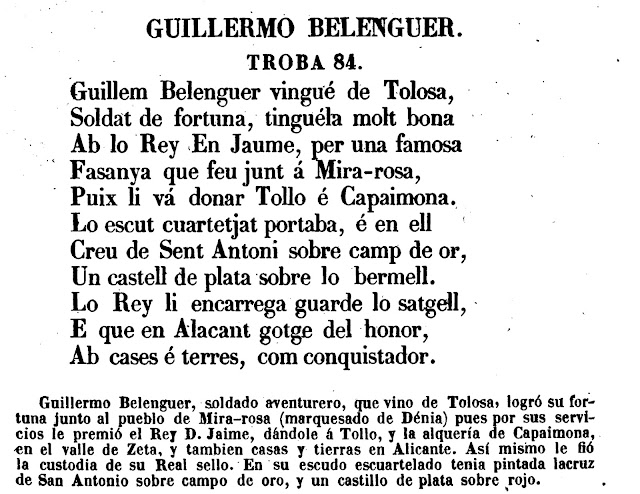 GUILLERMO BELENGUER.

TROBA 84.

Guillem Belenguer vingué de Tolosa,
Soldat de fortuna, tinguéla molt bona
Ab lo Rey En Jaume, per una famosa
Fasanya que feu junt á Mira-rosa,
Puix li vá donar Tollo é Capaimona.
Lo escut cuartetjat portaba, é en ell
Creu de Sent Antoni sobre camp de or,
Un castell de plata sobre lo bermell.
Lo Rey li encarrega guarde lo satgell,
E que en Alacant gotge del honor,
Ab cases é terres, com conquistador.

Guillermo Belenguer, soldado aventurero, que vino de Tolosa, logró su fortuna junto al pueblo de Mira-rosa (marquesado de Dénia) pues por sus servicios le premió el Rey D. Jaime, dándole á Tollo, y la alquería de Capaimona, en el valle de Zeta, y tambien casas y tierras en Alicante. Así mismo le fió la custodia de su Real sello. En su escudo escuartelado tenia pintada lacruz de San Antonio sobre campo de oro, y un castillo de plata sobre rojo.